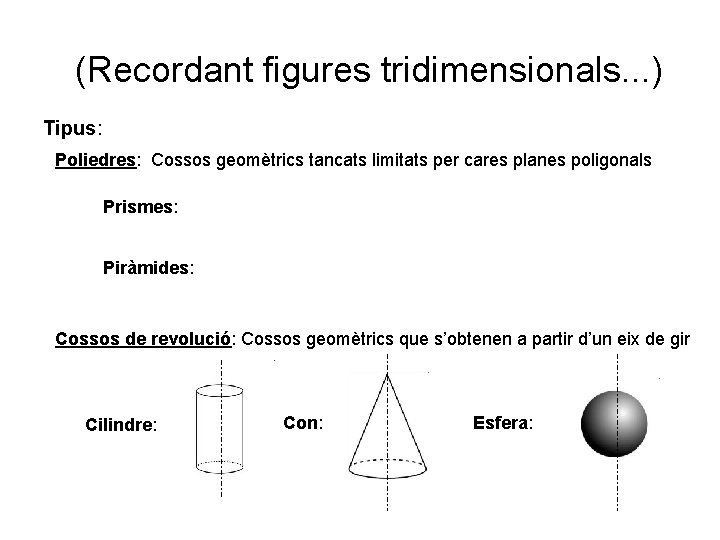 (Recordant figures tridimensionals...)

Tipus:

Poliedres: Cossos geomètrics tancats limitats per cares planes poligonals

Prismes:

Piràmides:

Cossos de revolució: Cossos geomètrics que s'obtenen a partir d'un eix de gir

Cilindre:

Con:

Esfera: